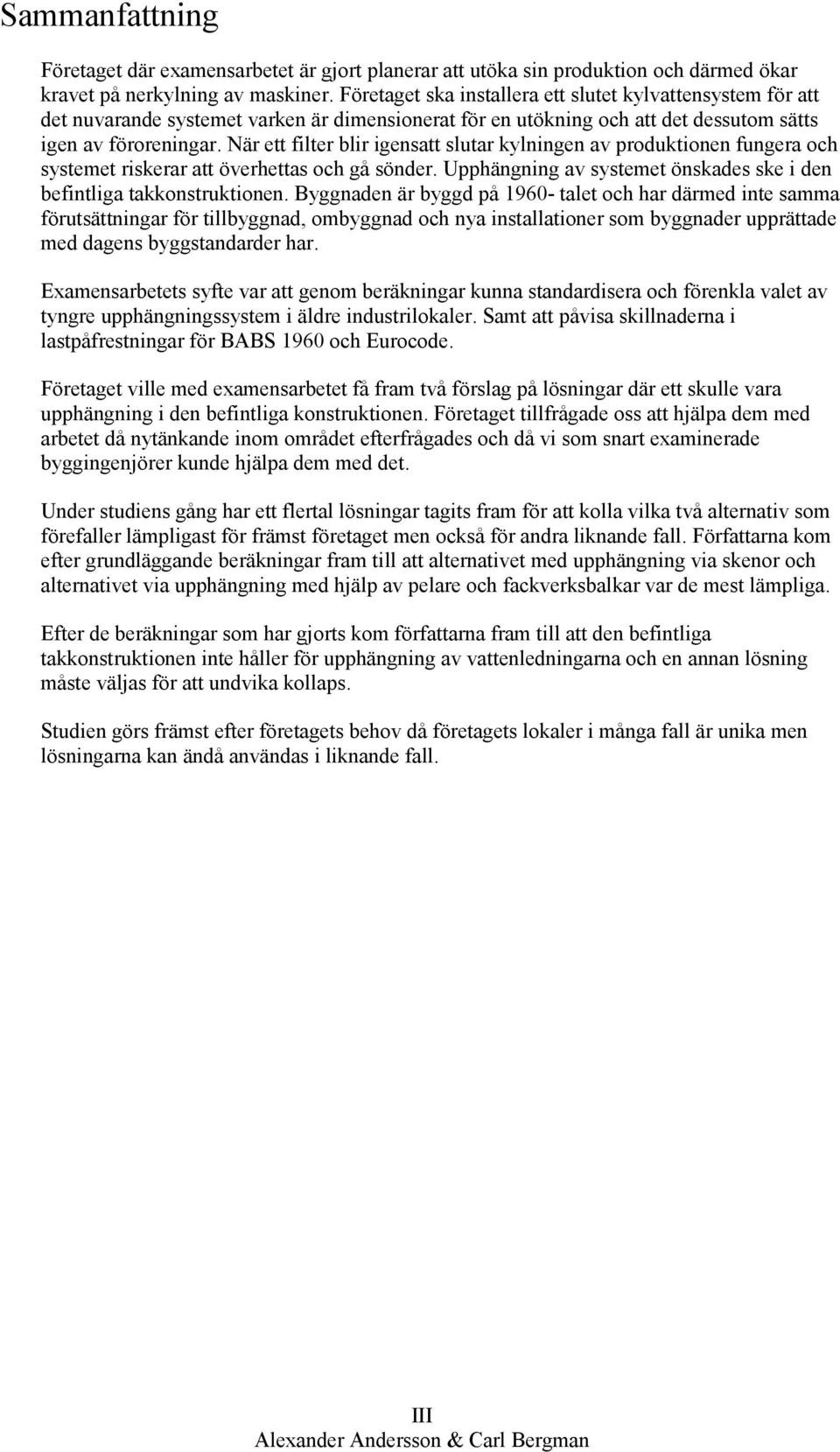 Sammanfattning

Företaget där examensarbetet är gjort planerar att utöka sin produktion och därmed ökar kravet på nerkylning av maskiner. Företaget ska installera ett slutet kylvattensystem för att det nuvarande systemet varken är dimensionerat för en utökning och att det dessutom sätts igen av föroreningar. När ett filter blir igensatt slutar kylningen av produktionen fungera och systemet riskerar att överhettas och gå sönder. Upphängning av systemet önskades ske i den befintliga takkonstruktionen. Byggnaden är byggd på 1960- talet och har därmed inte samma förutsättningar för tillbyggnad, ombyggnad och nya installationer som byggnader upprättade med dagens byggstandarder har.

Examensarbetets syfte var att genom beräkningar kunna standardisera och förenkla valet av tyngre upphängningssystem i äldre industrilokaler. Samt att påvisa skillnaderna i lastpåfrestningar för BABS 1960 och Eurocode.

Företaget ville med examensarbetet få fram två förslag på lösningar där ett skulle vara upphängning i den befintliga konstruktionen. Företaget tillfrågade oss att hjälpa dem med arbetet då nytänkande inom området efterfrågades och då vi som snart examinerade byggingenjörer kunde hjälpa dem med det.

Under studiens gång har ett flertal lösningar tagits fram för att kolla vilka två alternativ som förefaller lämpligast för främst företaget men också för andra liknande fall. Författarna kom efter grundläggande beräkningar fram till att alternativet med upphängning via skenor och alternativet via upphängning med hjälp av pelare och fackverksbalkar var de mest lämpliga.

Efter de beräkningar som har gjorts kom författarna fram till att den befintliga takkonstruktionen inte håller för upphängning av vattenledningarna och en annan lösning måste väljas för att undvika kollaps.

Studien görs främst efter företagets behov då företagets lokaler i många fall är unika men lösningarna kan ändå användas i liknande fall.

III
Alexander Andersson & Carl Bergman